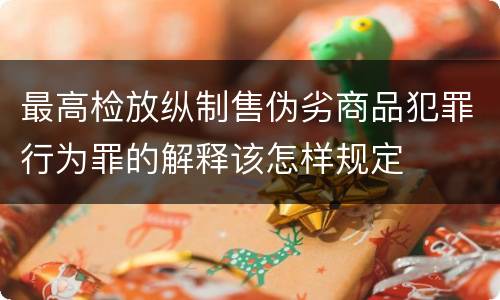 最高检放纵制售伪劣商品犯罪行为罪的解释该怎样规定